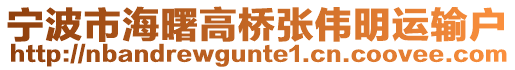 宁波市海曙高桥张伟明运输户
http://nbandrewgunte1.cn.coovee.com